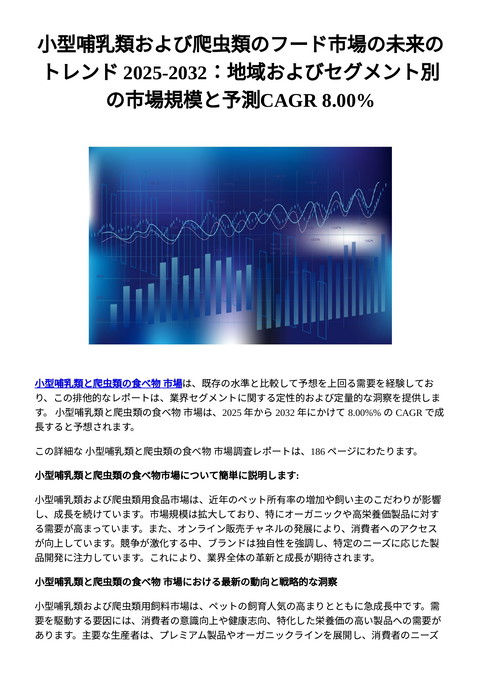 小型哺乳類および爬虫類のフード市場の未来のトレンド 2025-2032：地域およびセグメント別の市場規模と予測CAGR 8.00%

小型哺乳類と爬虫類の食べ物 市場は、既存の水準と比較して予想を上回る需要を経験しており、この排他的なレポートは、業界セグメントに関する定性的および定量的な洞察を提供します。 小型哺乳類と爬虫類の食べ物 市場は、2025 年から 2032 年にかけて 8.00%% の CAGR で成長すると予想されます。

この詳細な 小型哺乳類と爬虫類の食べ物 市場調査レポートは、186 ページにわたります。

小型哺乳類と爬虫類の食べ物市場について簡単に説明します:

小型哺乳類および爬虫類用食品市場は、近年のペット所有率の増加や飼い主のこだわりが影響し、成長を続けています。市場規模は拡大しており、特にオーガニックや高栄養価製品に対する需要が高まっています。また、オンライン販売チャネルの発展により、消費者へのアクセスが向上しています。競争が激化する中、ブランドは独自性を強調し、特定のニーズに応じた製品開発に注力しています。これにより、業界全体の革新と成長が期待されます。

小型哺乳類と爬虫類の食べ物 市場における最新の動向と戦略的な洞察

小型哺乳類および爬虫類用飼料市場は、ペットの飼育人気の高まりとともに急成長中です。需要を駆動する要因には、消費者の意識向上や健康志向、特化した栄養価の高い製品への需要があります。主要な生産者は、プレミアム製品やオーガニックラインを展開し、消費者のニーズ